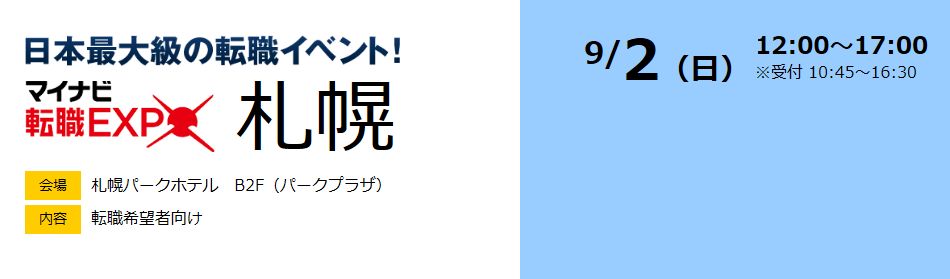 日本最大級の転職イベント!

マイナビ
転職EXPO 札幌

会場 札幌パークホテル B2F（パークプラザ）

内容 転職希望者向け

9/2（日） 12:00～17:00
※受付 10:45～16:30